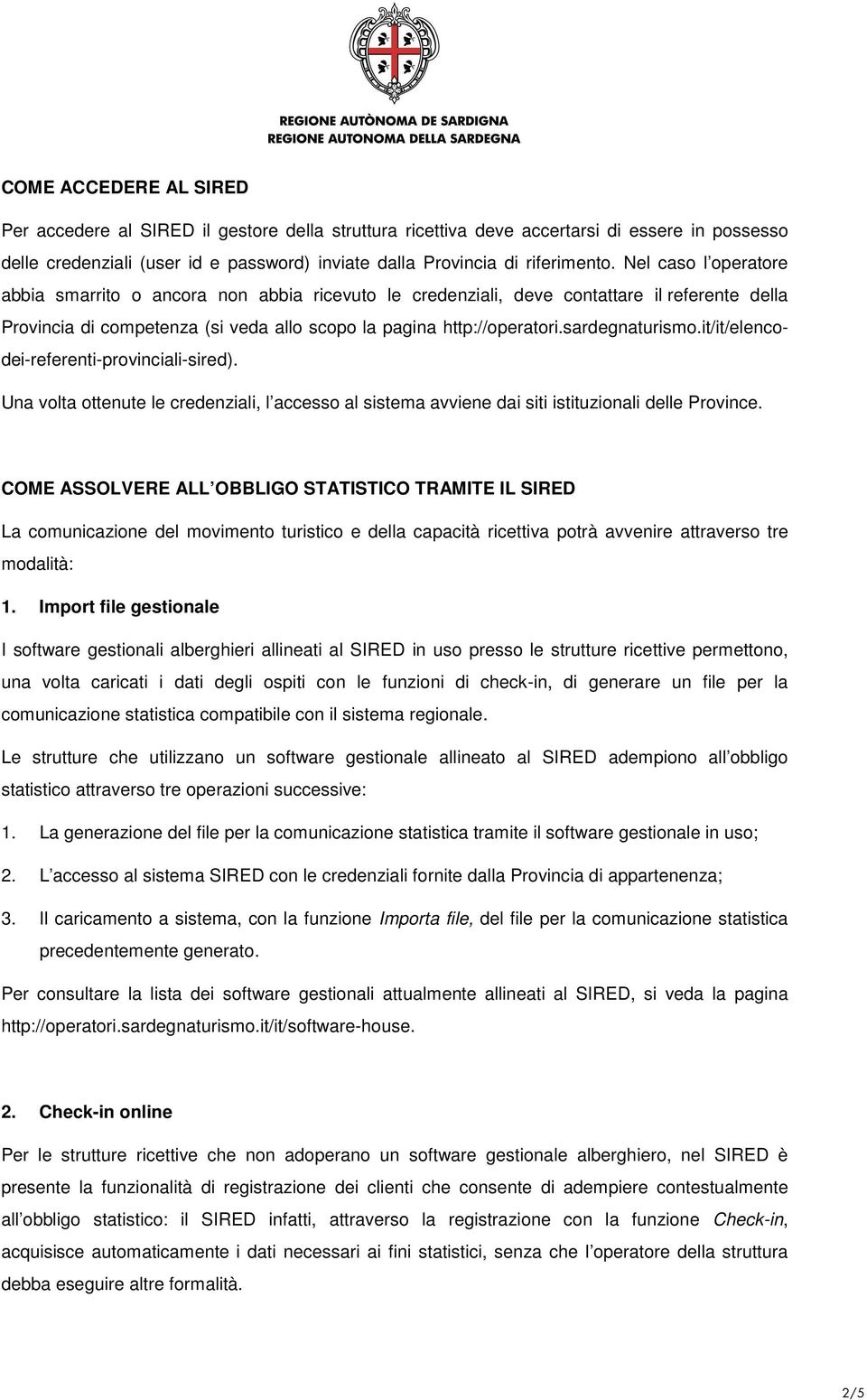 REGIONE AUTÒNOMA DE SARDIGNA
REGIONE AUTONOMA DELLA SARDEGNA

COME ACCEDERE AL SIRED

Per accedere al SIRED il gestore della struttura ricettiva deve accertarsi di essere in possesso delle credenziali (user id e password) inviate dalla Provincia di riferimento. Nel caso l operatore abbia smarrito o ancora non abbia ricevuto le credenziali, deve contattare il referente della Provincia di competenza (si veda allo scopo la pagina http://operatori.sardegnaturismo.it/it/elenco-dei-referenti-provinciali-sired).

Una volta ottenute le credenziali, l accesso al sistema avviene dai siti istituzionali delle Province.

COME ASSOLVERE ALL OBBLIGO STATISTICO TRAMITE IL SIRED

La comunicazione del movimento turistico e della capacità ricettiva potrà avvenire attraverso tre modalità:

1. Import file gestionale

I software gestionali alberghieri allineati al SIRED in uso presso le strutture ricettive permettono, una volta caricati i dati degli ospiti con le funzioni di check-in, di generare un file per la comunicazione statistica compatibile con il sistema regionale.

Le strutture che utilizzano un software gestionale allineato al SIRED adempiono all obbligo statistico attraverso tre operazioni successive:

1. La generazione del file per la comunicazione statistica tramite il software gestionale in uso;

2. L accesso al sistema SIRED con le credenziali fornite dalla Provincia di appartenenza;

3. Il caricamento a sistema, con la funzione Importa file, del file per la comunicazione statistica precedentemente generato.

Per consultare la lista dei software gestionali attualmente allineati al SIRED, si veda la pagina http://operatori.sardegnaturismo.it/it/software-house.

2. Check-in online

Per le strutture ricettive che non adoperano un software gestionale alberghiero, nel SIRED è presente la funzionalità di registrazione dei clienti che consente di adempiere contestualmente all obbligo statistico: il SIRED infatti, attraverso la registrazione con la funzione Check-in, acquisisce automaticamente i dati necessari ai fini statistici, senza che l operatore della struttura debba eseguire altre formalità.

2/5